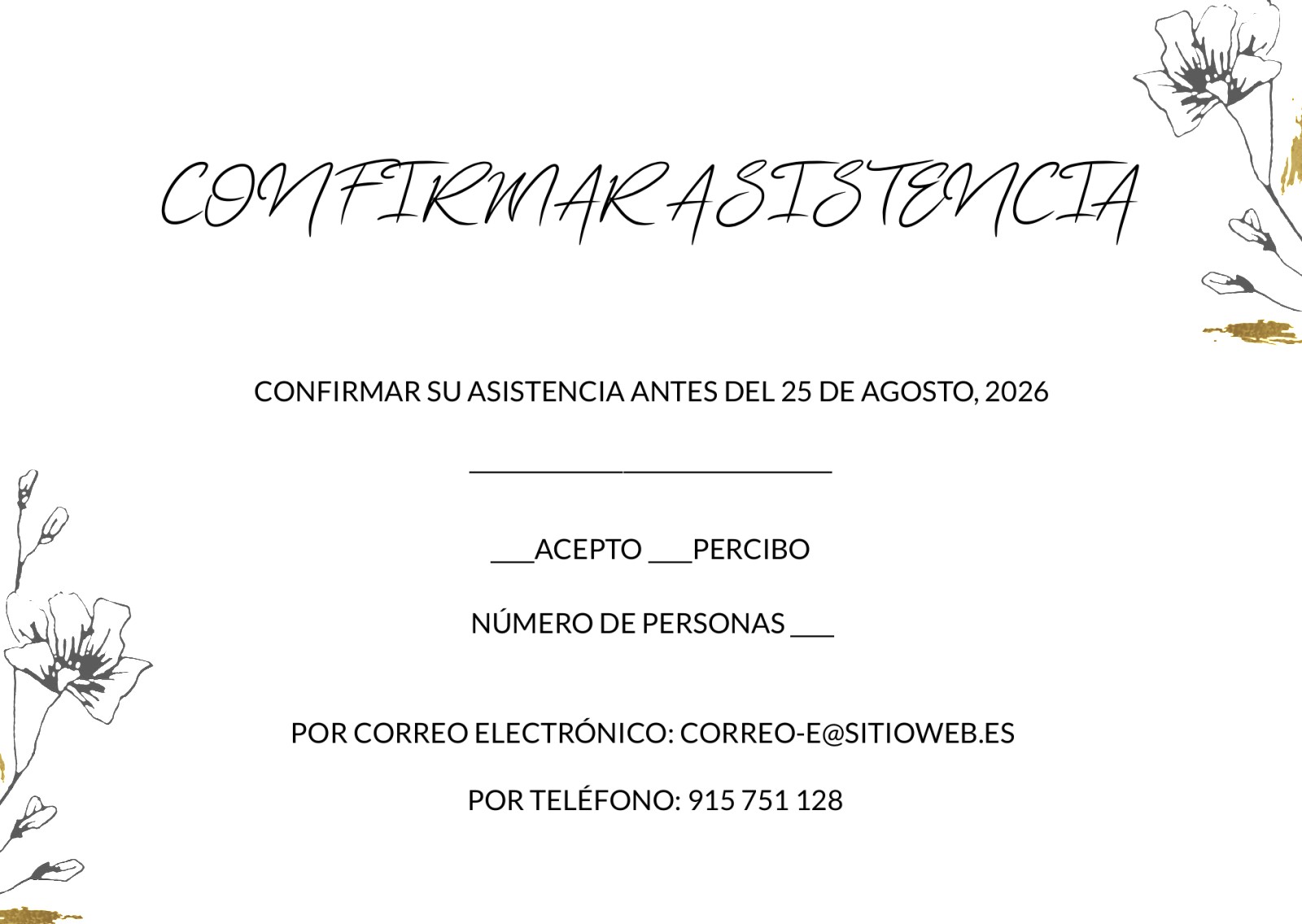 CONFIRMAR ASISTENCIA

CONFIRMAR SU ASISTENCIA ANTES DEL 25 DE AGOSTO, 2026

____

____ACEPTO ____PERCIBO

NÚMERO DE PERSONAS ____

POR CORREO ELECTRÓNICO: CORREO-E@SITIOWEB.ES

POR TELÉFONO: 915 751 128